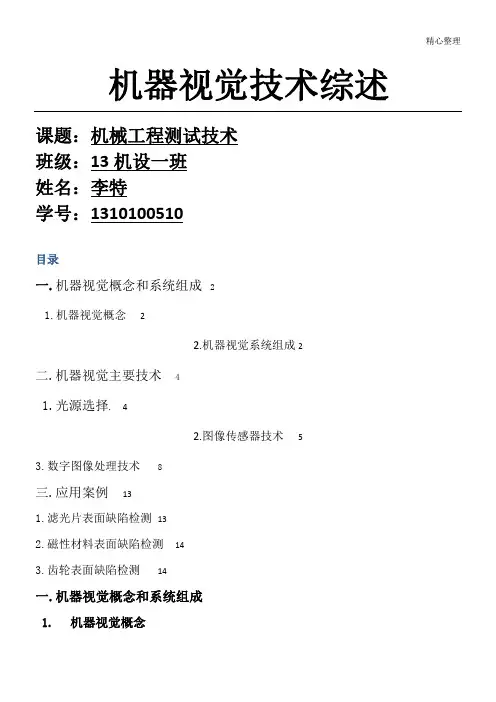 精心整理

机器视觉技术综述

课题：机械工程测试技术
班级：13 机设一班
姓名：李特
学号：1310100510

目录

一. 机器视觉概念和系统组成 2

1. 机器视觉概念 2

2.机器视觉系统组成 2

二. 机器视觉主要技术 4

1. 光源选择. 4

2.图像传感器技术 5

3. 数字图像处理技术 8

三. 应用案例 13

1. 滤光片表面缺陷检测 13

2. 磁性材料表面缺陷检测 14

3. 齿轮表面缺陷检测 14

一. 机器视觉概念和系统组成

1. 机器视觉概念